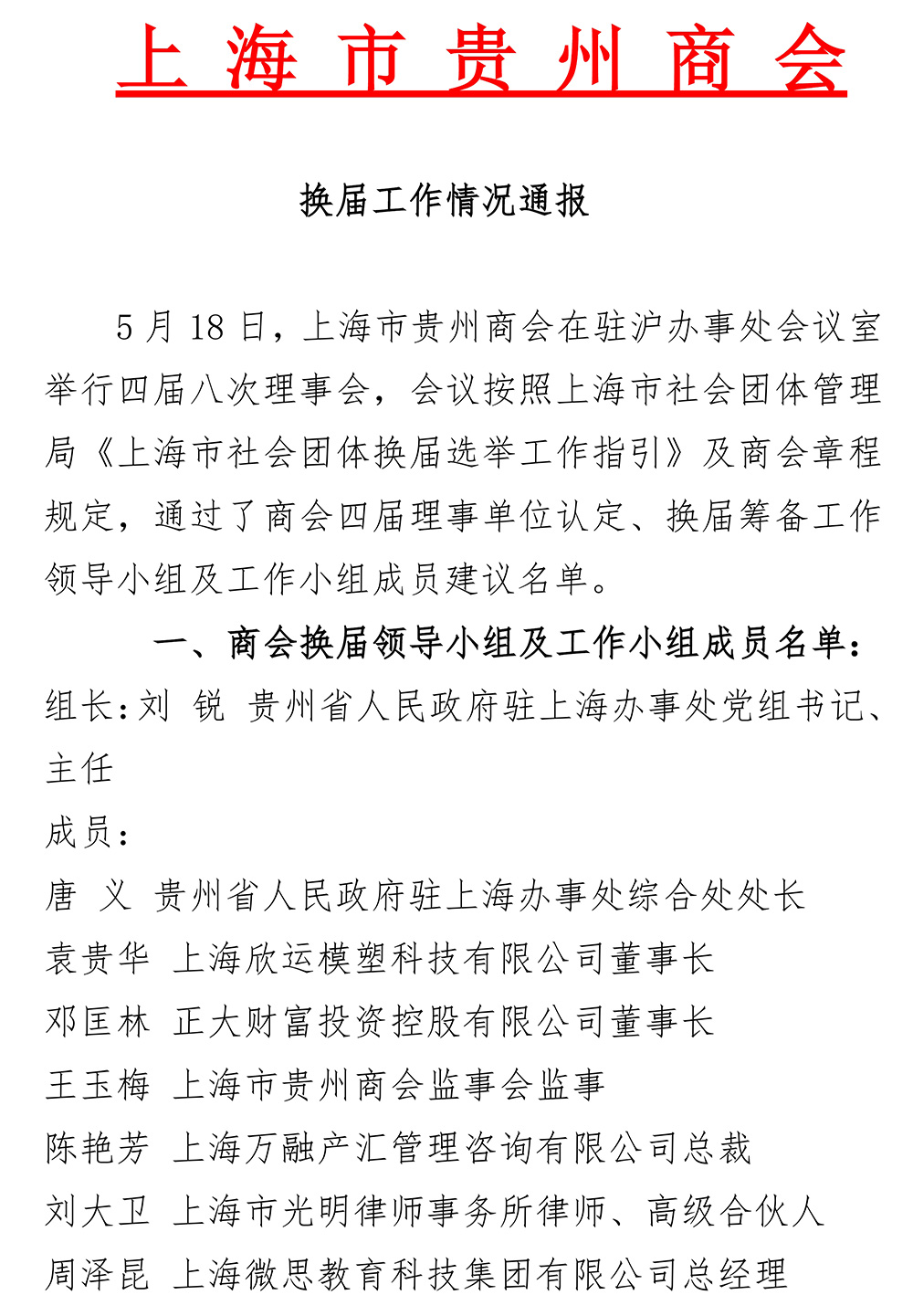 上海市贵州商会

换届工作情况通报

5月18日，上海市贵州商会在驻沪办事处会议室举行四届八次理事会，会议按照上海市社会团体管理局《上海市社会团体换届选举工作指引》及商会章程规定，通过了商会四届理事单位认定、换届筹备工作领导小组及工作小组成员建议名单。

一、商会换届领导小组及工作小组成员名单：

组长：刘 锐 贵州省人民政府驻上海办事处党组书记、主任

成员：

唐 义 贵州省人民政府驻上海办事处综合处处长

袁贵华 上海欣运模塑科技有限公司董事长

邓匡林 正大财富投资控股有限公司董事长

王玉梅 上海市贵州商会监事会监事

陈艳芳 上海万融产汇管理咨询有限公司总裁

刘大卫 上海市光明律师事务所律师、高级合伙人

周泽昆 上海微思教育科技集团有限公司总经理